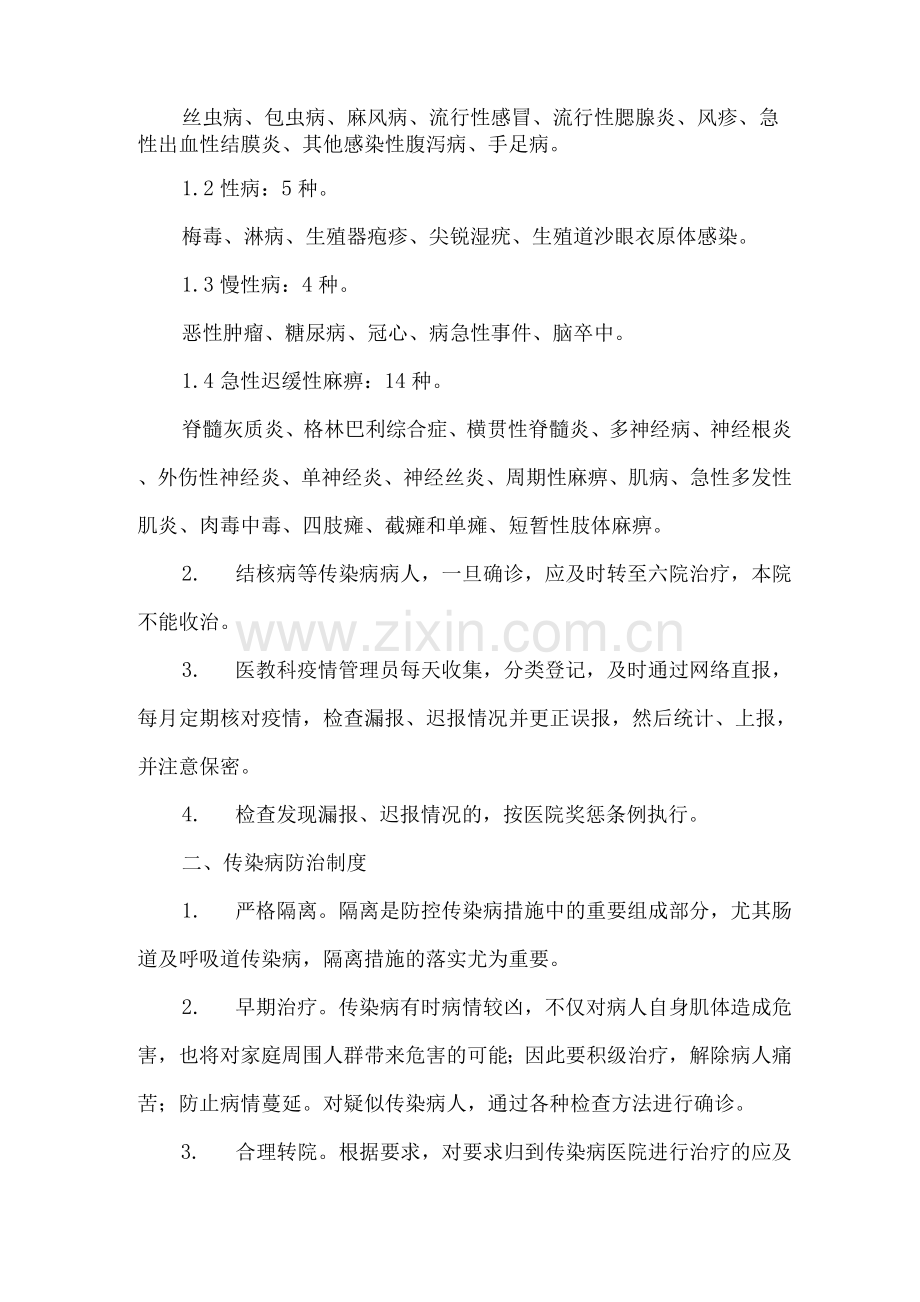 丝虫病、包虫病、麻风病、流行性感冒、流行性腮腺炎、风疹、急性出血性结膜炎、其他感染性腹泻病、手足病。

1.2性病：5种。

梅毒、淋病、生殖器疱疹、尖锐湿疣、生殖道沙眼衣原体感染。

1.3慢性病：4种。

恶性肿瘤、糖尿病、冠心、病急性事件、脑卒中。

1.4急性迟缓性麻痹：14种。

脊髓灰质炎、格林巴利综合症、横贯性脊髓炎、多神经病、神经根炎、外伤性神经炎、单神经炎、神经丝炎、周期性麻痹、肌病、急性多发性肌炎、肉毒中毒、四肢瘫、截瘫和单瘫、短暂性肢体麻痹。

2. 结核病等传染病病人，一旦确诊，应及时转至六院治疗，本院不能收治。

3. 医教科疫情管理员每天收集，分类登记，及时通过网络直报，每月定期核对疫情，检查漏报、迟报情况并更正误报，然后统计、上报，并注意保密。

4. 检查发现漏报、迟报情况的，按医院奖惩条例执行。

二、传染病防治制度

1. 严格隔离。隔离是防控传染病措施中的重要组成部分，尤其肠道及呼吸道传染病，隔离措施的落实尤为重要。

2. 早期治疗。传染病有时病情较凶，不仅对病人自身肌体造成危害，也将对家庭周围人群带来危害的可能；因此要积级治疗，解除病人痛苦；防止病情蔓延。对疑似传染病人，通过各种检查方法进行确诊。

3. 合理转院。根据要求，对要求归到传染病医院进行治疗的应及

www.zixin.com.cn